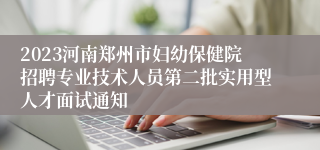 2023河南郑州市妇幼保健院招聘专业技术人员第二批实用型人才面试通知